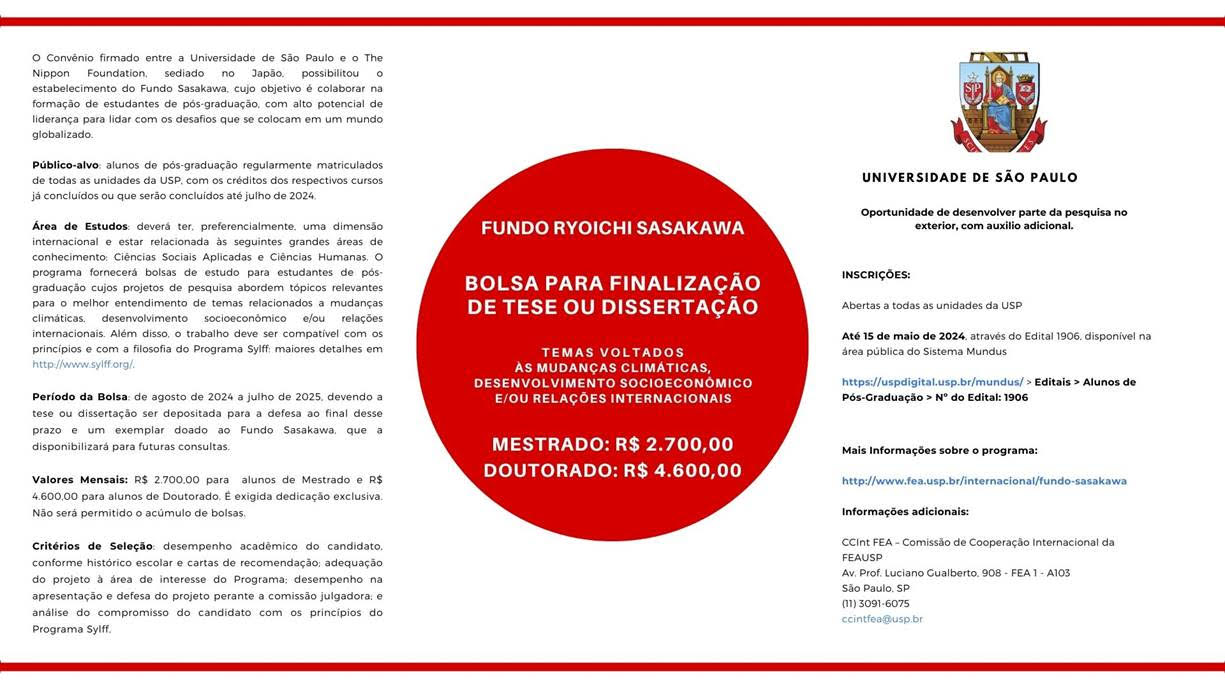 O Convênio firmado entre a Universidade de São Paulo e o The Nippon Foundation, sediado no Japão, possibilitou o estabelecimento do Fundo Sasakawa, cujo objetivo é colaborar na formação de estudantes de pós-graduação, com alto potencial de liderança para lidar com os desafios que se colocam em um mundo globalizado.

Público-alvo: alunos de pós-graduação regularmente matriculados de todas as unidades da USP, com os créditos dos respectivos cursos já concluídos ou que serão concluídos até julho de 2024.

Área de Estudos: deverá ter, preferencialmente, uma dimensão internacional e estar relacionada às seguintes grandes áreas de conhecimento: Ciências Sociais Aplicadas e Ciências Humanas. O programa fornecerá bolsas de estudo para estudantes de pós-graduação cujos projetos de pesquisa abordem tópicos relevantes para o melhor entendimento de temas relacionados a mudanças climáticas, desenvolvimento socioeconômico e/ou relações internacionais. Além disso, o trabalho deve ser compatível com os princípios e com a filosofia do Programa Sylff: maiores detalhes em http://www.sylff.org/.

Período da Bolsa: de agosto de 2024 a julho de 2025, devendo a tese ou dissertação ser depositada para a defesa ao final desse prazo e um exemplar doado ao Fundo Sasakawa, que a disponibilizará para futuras consultas.

Valores Mensais: R$ 2.700,00 para alunos de Mestrado e R$ 4.600,00 para alunos de Doutorado. É exigida dedicação exclusiva. Não será permitido o acúmulo de bolsas.

Critérios de Seleção: desempenho acadêmico do candidato, conforme histórico escolar e cartas de recomendação; adequação do projeto à área de interesse do Programa; desempenho na apresentação e defesa do projeto perante a comissão julgadora; e análise do compromisso do candidato com os princípios do Programa Sylff.

FUNDO RYOICHI SASAKAWA

BOLSA PARA FINALIZAÇÃO DE TESE OU DISSERTAÇÃO

TEMAS VOLTADOS ÀS MUDANÇAS CLIMÁTICAS, DESENVOLVIMENTO SOCIOECONÔMICO E/OU RELAÇÕES INTERNACIONAIS

MESTRADO: R$ 2.700,00
DOUTORADO: R$ 4.600,00

UNIVERSIDADE DE SÃO PAULO

Oportunidade de desenvolver parte da pesquisa no exterior, com auxílio adicional.

INSCRIÇÕES:

Abertas a todas as unidades da USP

Até 15 de maio de 2024, através do Edital 1906, disponível na área pública do Sistema Mundus

https://uspdigital.usp.br/mundus/ > Editais > Alunos de Pós-Graduação > Nº do Edital: 1906

Mais Informações sobre o programa:

http://www.fea.usp.br/internacional/fundo-sasakawa

Informações adicionais:

CCInt FEA – Comissão de Cooperação Internacional da FEAUSP
Av. Prof. Luciano Gualberto, 908 - FEA 1 - A103
São Paulo, SP
(11) 3091-6075
ccintfea@usp.br